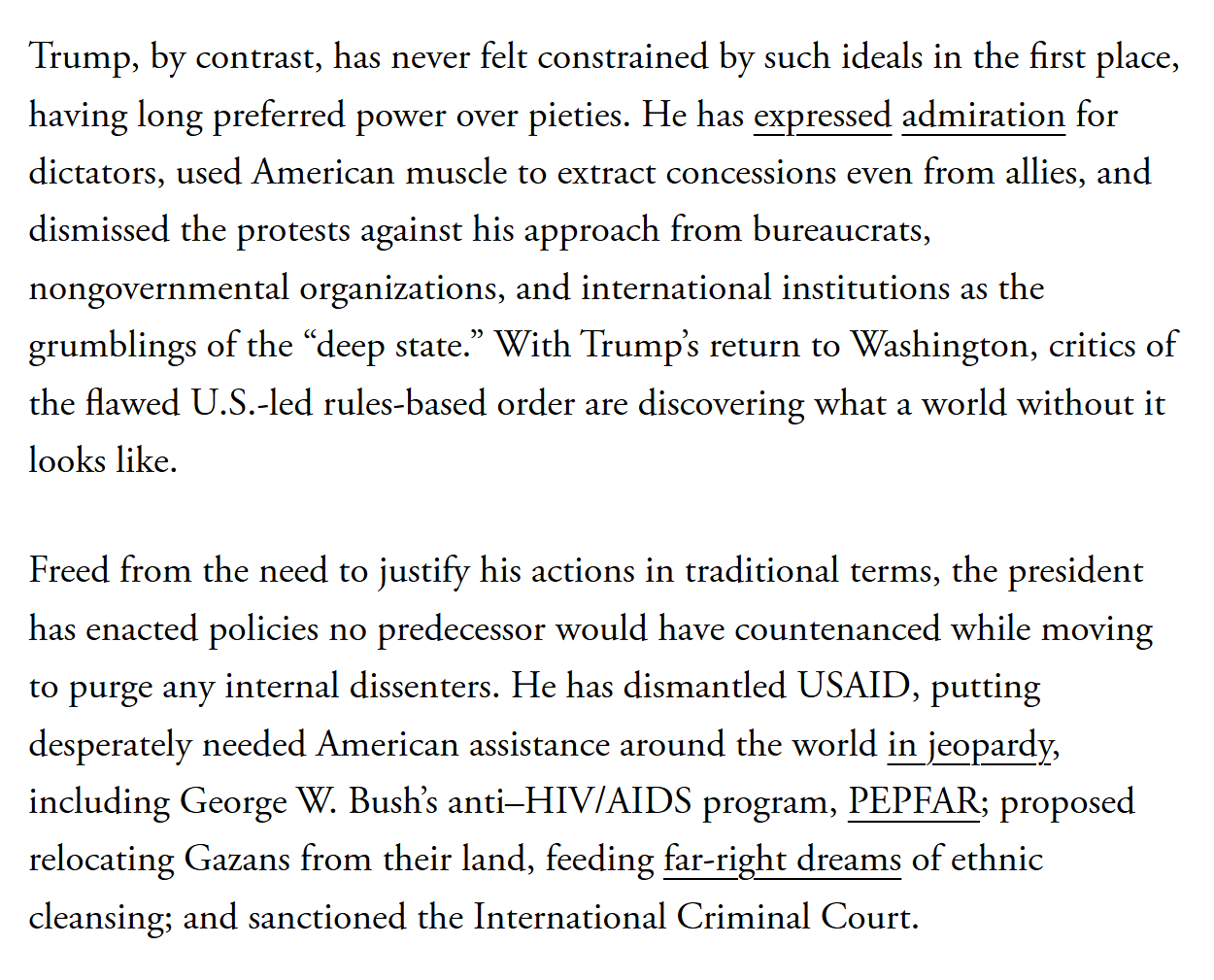 Trump, by contrast, has never felt constrained by such ideals in the first place, having long preferred power over pieties. He has expressed admiration for dictators, used American muscle to extract concessions even from allies, and dismissed the protests against his approach from bureaucrats, nongovernmental organizations, and international institutions as the grumblings of the “deep state.” With Trump’s return to Washington, critics of the flawed U.S.-led rules-based order are discovering what a world without it looks like.

Freed from the need to justify his actions in traditional terms, the president has enacted policies no predecessor would have countenanced while moving to purge any internal dissenters. He has dismantled USAID, putting desperately needed American assistance around the world in jeopardy, including George W. Bush’s anti–HIV/AIDS program, PEPFAR; proposed relocating Gazans from their land, feeding far-right dreams of ethnic cleansing; and sanctioned the International Criminal Court.